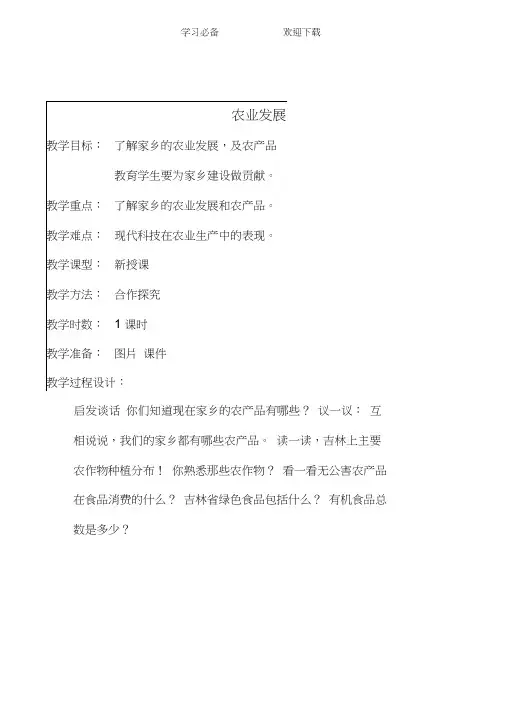 学习必备　　　　欢迎下载

农业发展

教学目标：　了解家乡的农业发展，及农产品

教育学生要为家乡建设做贡献。

教学重点：　了解家乡的农业发展和农产品。

教学难点：　现代科技在农业生产中的表现。

教学课型：　新授课

教学方法：　合作探究

教学时数：　1 课时

教学准备：　图片　课件

教学过程设计：

启发谈话　你们知道现在家乡的农产品有哪些？　议一议：　互相说说，我们的家乡都有哪些农产品。　读一读，吉林上主要农作物种植分布！　你熟悉那些农作物？　看一看无公害农产品在食品消费的什么？　吉林省绿色食品包括什么？　有机食品总数是多少？